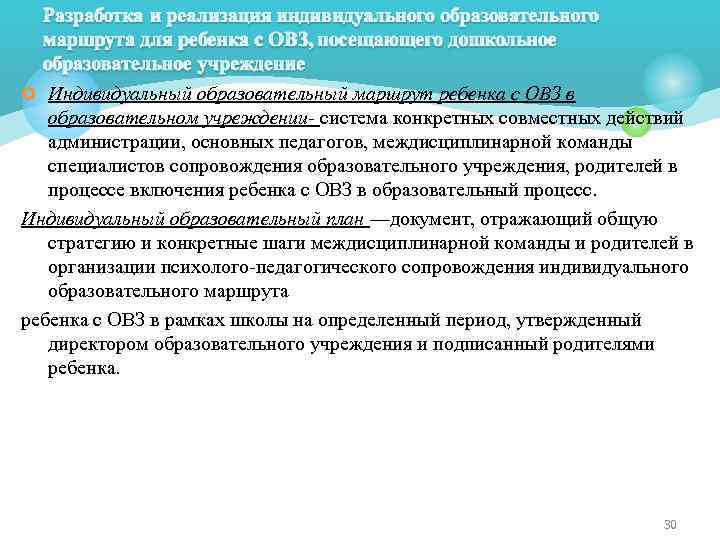 Разработка и реализация индивидуального образовательного маршрута для ребенка с ОВЗ, посещающего дошкольное образовательное учреждение

Индивидуальный образовательный маршрут ребенка с ОВЗ в образовательном учреждении- система конкретных совместных действий администрации, основных педагогов, междисциплинарной команды специалистов сопровождения образовательного учреждения, родителей в процессе включения ребенка с ОВЗ в образовательный процесс.

Индивидуальный образовательный план —документ, отражающий общую стратегию и конкретные шаги междисциплинарной команды и родителей в организации психолого-педагогического сопровождения индивидуального образовательного маршрута

ребенка с ОВЗ в рамках школы на определенный период, утвержденный директором образовательного учреждения и подписанный родителями ребенка.

30